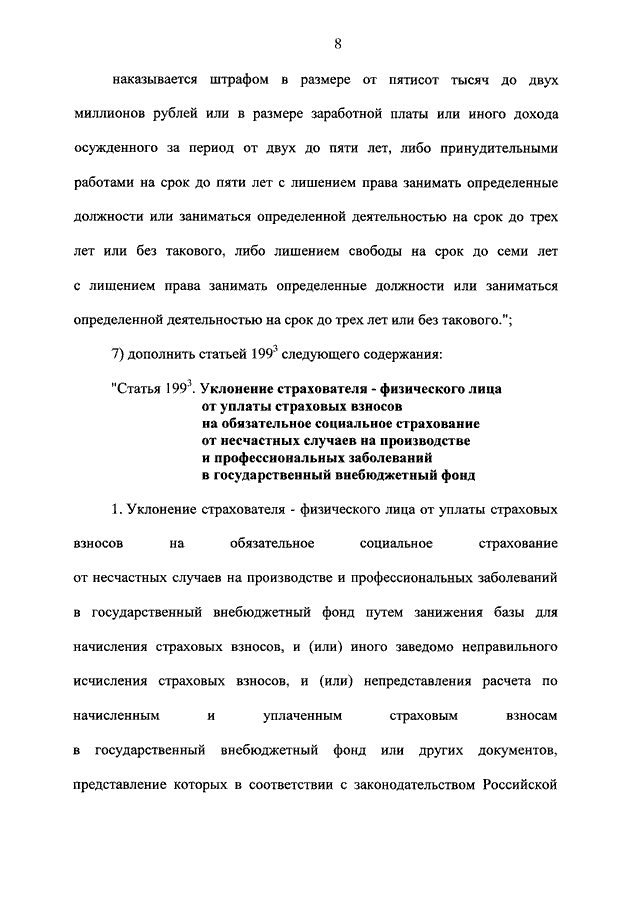 8

наказывается штрафом в размере от пятисот тысяч до двух миллионов рублей или в размере заработной платы или иного дохода осужденного за период от двух до пяти лет, либо принудительными работами на срок до пяти лет с лишением права занимать определенные должности или заниматься определенной деятельностью на срок до трех лет или без такового, либо лишением свободы на срок до семи лет с лишением права занимать определенные должности или заниматься определенной деятельностью на срок до трех лет или без такового.";

7) дополнить статьей $199^3$ следующего содержания:

"Статья $199^3$. Уклонение страхователя - физического лица от уплаты страховых взносов на обязательное социальное страхование от несчастных случаев на производстве и профессиональных заболеваний в государственный внебюджетный фонд

1. Уклонение страхователя - физического лица от уплаты страховых взносов на обязательное социальное страхование от несчастных случаев на производстве и профессиональных заболеваний в государственный внебюджетный фонд путем занижения базы для начисления страховых взносов, и (или) иного заведомо неправильного исчисления страховых взносов, и (или) непредставления расчета по начисленным и уплаченным страховым взносам в государственный внебюджетный фонд или других документов, представление которых в соответствии с законодательством Российской